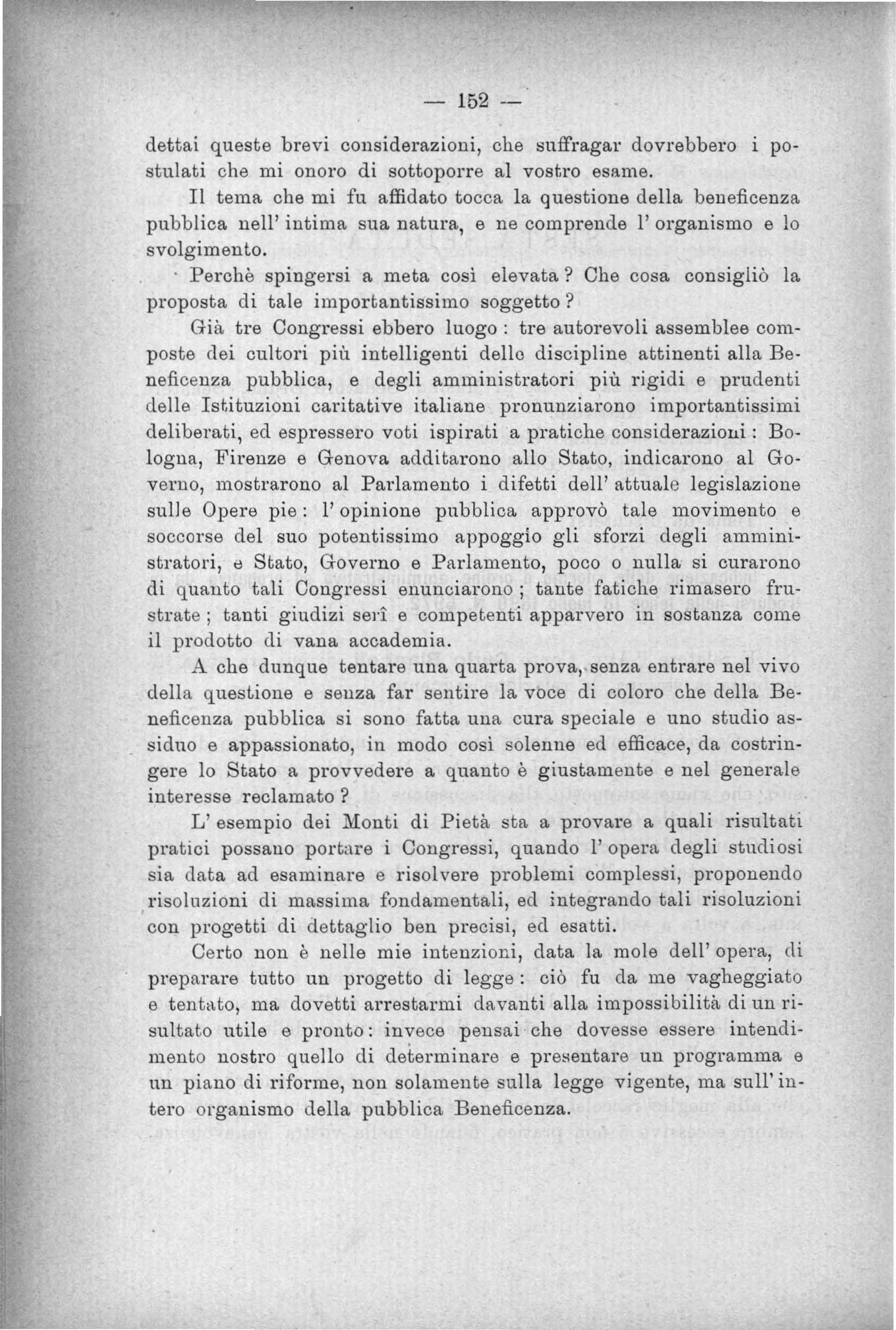 — 152 —

dettai queste brevi considerazioni, che suffragar dovrebbero i postulati che mi onoro di sottoporre al vostro esame.

Il tema che mi fu affidato tocca la questione della beneficenza pubblica nell' intima sua natura, e ne comprende l' organismo e lo svolgimento.

Perchè spingersi a meta così elevata? Che cosa consigliò la proposta di tale importantissimo soggetto?

Già tre Congressi ebbero luogo: tre autorevoli assemblee composte dei cultori più intelligenti delle discipline attinenti alla Beneficenza pubblica, e degli amministratori più rigidi e prudenti delle Istituzioni caritative italiane pronunziarono importantissimi deliberati, ed espressero voti ispirati a pratiche considerazioni: Bologna, Firenze e Genova additarono allo Stato, indicarono al Governo, mostrarono al Parlamento i difetti dell' attuale legislazione sulle Opere pie: l' opinione pubblica approvò tale movimento e soccorse del suo potentissimo appoggio gli sforzi degli amministratori, e Stato, Governo e Parlamento, poco o nulla si curarono di quanto tali Congressi enunciarono; tante fatiche rimasero frustrate; tanti giudizi serî e competenti apparvero in sostanza come il prodotto di vana accademia.

A che dunque tentare una quarta prova, senza entrare nel vivo della questione e senza far sentire la voce di coloro che della Beneficenza pubblica si sono fatta una cura speciale e uno studio assiduo e appassionato, in modo così solenne ed efficace, da costringere lo Stato a provvedere a quanto è giustamente e nel generale interesse reclamato?

L' esempio dei Monti di Pietà sta a provare a quali risultati pratici possano portare i Congressi, quando l' opera degli studiosi sia data ad esaminare e risolvere problemi complessi, proponendo risoluzioni di massima fondamentali, ed integrando tali risoluzioni con progetti di dettaglio ben precisi, ed esatti.

Certo non è nelle mie intenzioni, data la mole dell' opera, di preparare tutto un progetto di legge: ciò fu da me vagheggiato e tentato, ma dovetti arrestarmi davanti alla impossibilità di un risultato utile e pronto: invece pensai che dovesse essere intendimento nostro quello di determinare e presentare un programma e un piano di riforme, non solamente sulla legge vigente, ma sull' intero organismo della pubblica Beneficenza.